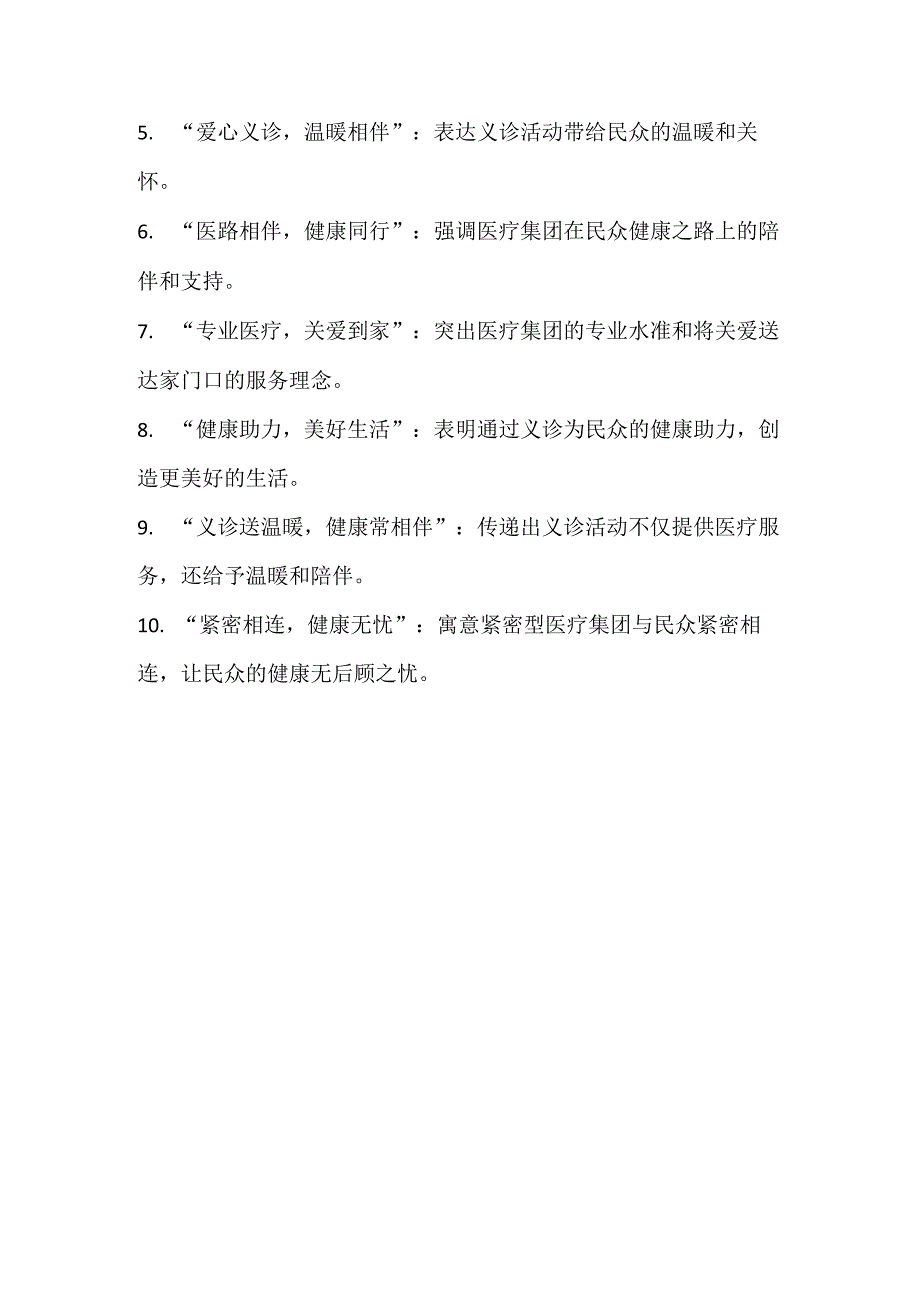 5. “爱心义诊，温暖相伴”：表达义诊活动带给民众的温暖和关怀。

6. “医路相伴，健康同行”：强调医疗集团在民众健康之路上的陪伴和支持。

7. “专业医疗，关爱到家”：突出医疗集团的专业水准和将关爱送达家门口的服务理念。

8. “健康助力，美好生活”：表明通过义诊为民众的健康助力，创造更美好的生活。

9. “义诊送温暖，健康常相伴”：传递出义诊活动不仅提供医疗服务，还给予温暖和陪伴。

10. “紧密相连，健康无忧”：寓意紧密型医疗集团与民众紧密相连，让民众的健康无后顾之忧。